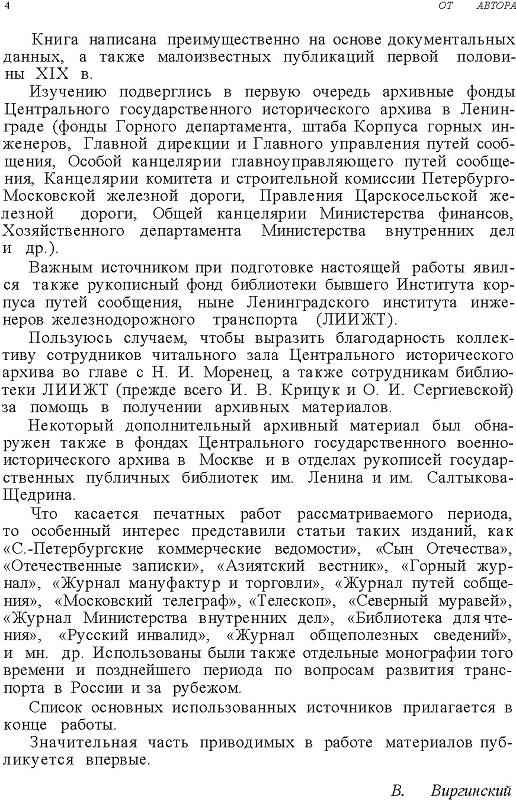 4 ОТ АВТОРА

Книга написана преимущественно на основе документальных данных, а также малоизвестных публикаций первой половины XIX в.

Изучению подверглись в первую очередь архивные фонды Центрального государственного исторического архива в Ленинграде (фонды Горного департамента, штаба Корпуса горных инженеров, Главной дирекции и Главного управления путей сообщения, Особой канцелярии главноуправляющего путей сообщения, Канцелярии комитета и строительной комиссии Петербурго-Московской железной дороги, Правления Царскосельской железной дороги, Общей канцелярии Министерства финансов, Хозяйственного департамента Министерства внутренних дел и др.).

Важным источником при подготовке настоящей работы явился также рукописный фонд библиотеки бывшего Института корпуса путей сообщения, ныне Ленинградского института инженеров железнодорожного транспорта (ЛИИЖТ).

Пользуюсь случаем, чтобы выразить благодарность коллективу сотрудников читального зала Центрального исторического архива во главе с Н. И. Моренец, а также сотрудникам библиотеки ЛИИЖТ (прежде всего И. В. Крицук и О. И. Сергиевской) за помощь в получении архивных материалов.

Некоторый дополнительный архивный материал был обнаружен также в фондах Центрального государственного военно-исторического архива в Москве и в отделах рукописей государственных публичных библиотек им. Ленина и им. Салтыкова-Щедрина.

Что касается печатных работ рассматриваемого периода, то особенный интерес представили статьи таких изданий, как «С.-Петербургские коммерческие ведомости», «Сын Отечества», «Отечественные записки», «Азиятский вестник», «Горный журнал», «Журнал мануфактур и торговли», «Журнал путей сообщения», «Московский телеграф», «Телескоп», «Северный муравей», «Журнал Министерства внутренних дел», «Библиотека для чтения», «Русский инвалид», «Журнал общеполезных сведений», и мн. др. Использованы были также отдельные монографии того времени и позднейшего периода по вопросам развития транспорта в России и за рубежом.

Список основных использованных источников прилагается в конце работы.

Значительная часть приводимых в работе материалов публикуется впервые.

В. Виргинский